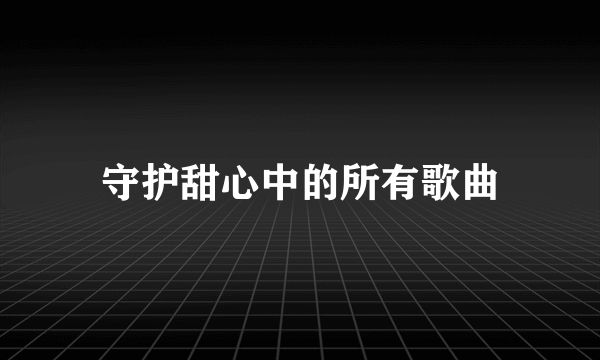 守护甜心中的所有歌曲